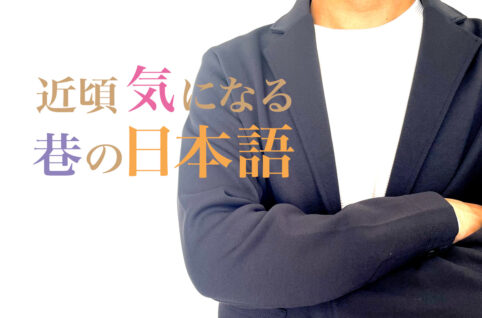 近頃気になる
巷の日本語